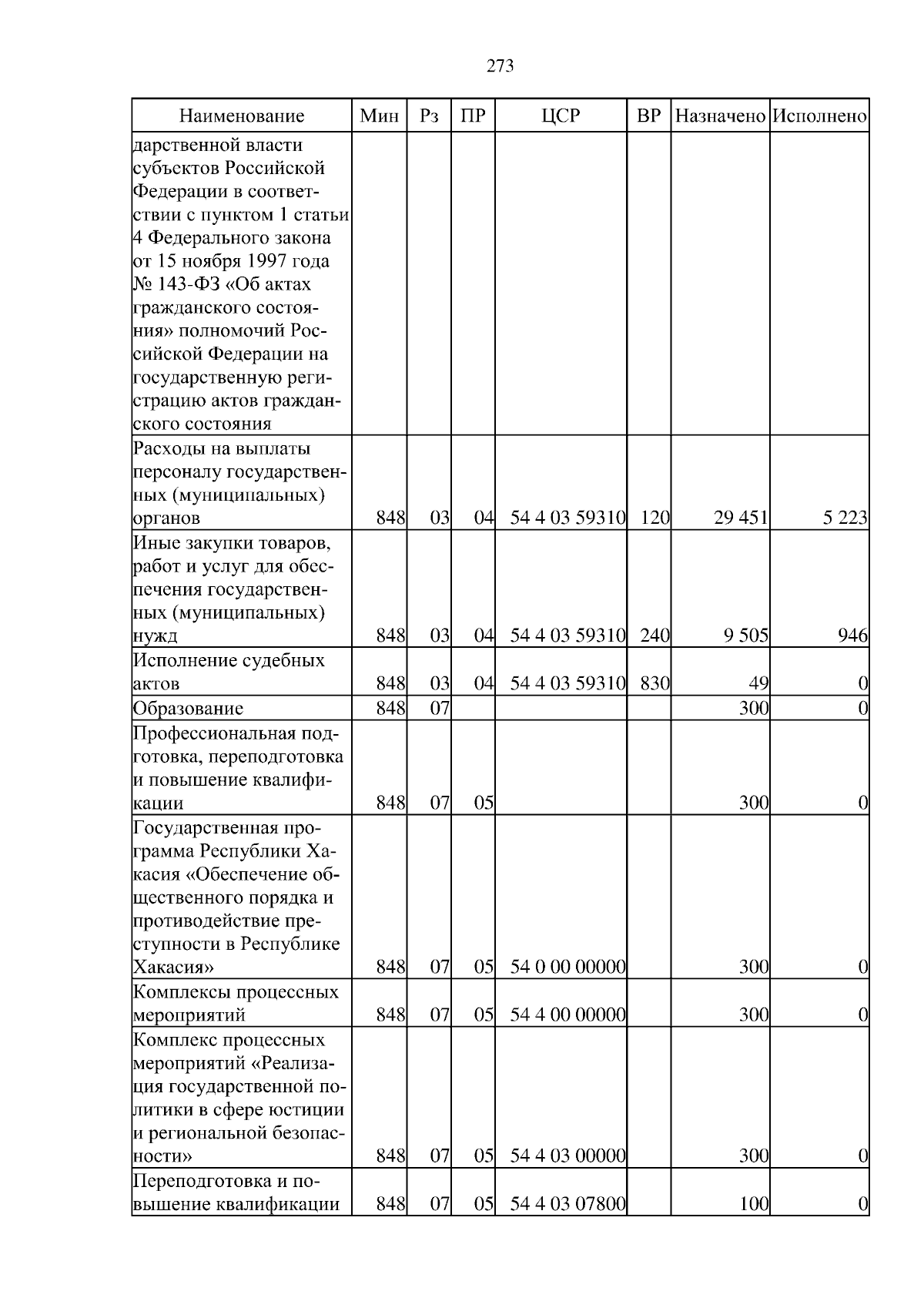 273

| Наименование | Мин | Рз | ПР | ЦСР | ВР | Назначено | Исполнено |
|---|---|---|---|---|---|---|---|
| дарственной власти субъектов Российской Федерации в соответствии с пунктом 1 статьи 4 Федерального закона от 15 ноября 1997 года № 143-ФЗ «Об актах гражданского состояния» полномочий Российской Федерации на государственную регистрацию актов гражданского состояния | | | | | | | |
| Расходы на выплаты персоналу государственных (муниципальных) органов | 848 | 03 | 04 | 54 4 03 59310 | 120 | 29 451 | 5 223 |
| Иные закупки товаров, работ и услуг для обеспечения государственных (муниципальных) нужд | 848 | 03 | 04 | 54 4 03 59310 | 240 | 9 505 | 946 |
| Исполнение судебных актов | 848 | 03 | 04 | 54 4 03 59310 | 830 | 49 | 0 |
| Образование | 848 | 07 | | | | 300 | 0 |
| Профессиональная подготовка, переподготовка и повышение квалификации | 848 | 07 | 05 | | | 300 | 0 |
| Государственная программа Республики Хакасия «Обеспечение общественного порядка и противодействие преступности в Республике Хакасия» | 848 | 07 | 05 | 54 0 00 00000 | | 300 | 0 |
| Комплексы процессных мероприятий | 848 | 07 | 05 | 54 4 00 00000 | | 300 | 0 |
| Комплекс процессных мероприятий «Реализация государственной политики в сфере юстиции и региональной безопасности» | 848 | 07 | 05 | 54 4 03 00000 | | 300 | 0 |
| Переподготовка и повышение квалификации | 848 | 07 | 05 | 54 4 03 07800 | | 100 | 0 |